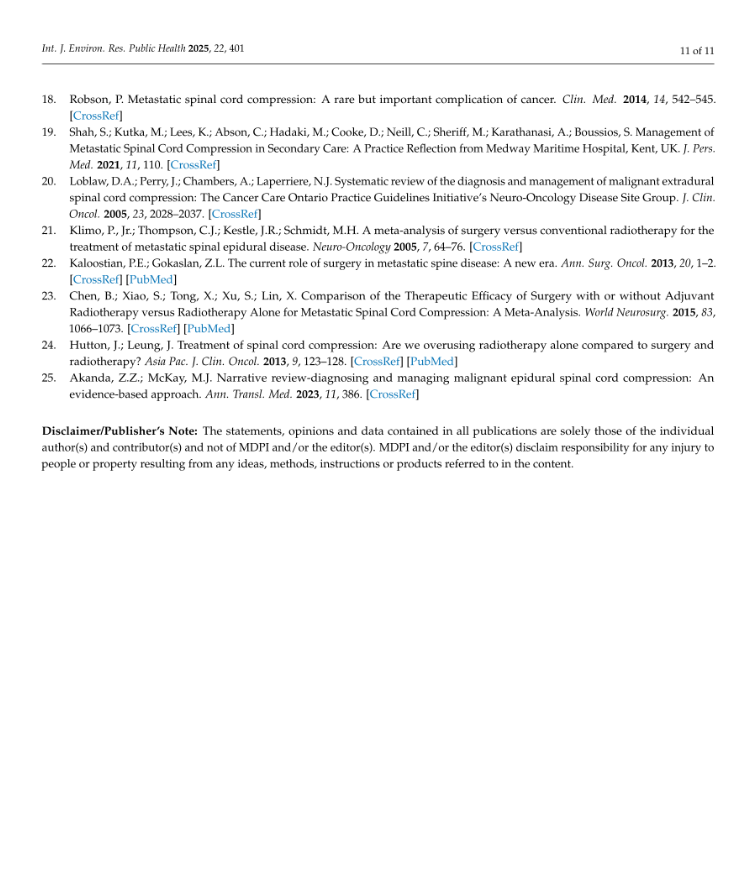 Int. J. Environ. Res. Public Health 2025, 22, 401

11 of 11

18. Robson, P. Metastatic spinal cord compression: A rare but important complication of cancer. Clin. Med. 2014, 14, 542–545. [CrossRef]
19. Shah, S.; Kutka, M.; Lees, K.; Abson, C.; Hadaki, M.; Cooke, D.; Neill, C.; Sheriff, M.; Karathanasi, A.; Boussios, S. Management of Metastatic Spinal Cord Compression in Secondary Care: A Practice Reflection from Medway Maritime Hospital, Kent, UK. J. Pers. Med. 2021, 11, 110. [CrossRef]
20. Loblaw, D.A.; Perry, J.; Chambers, A.; Laperriere, N.J. Systematic review of the diagnosis and management of malignant extradural spinal cord compression: The Cancer Care Ontario Practice Guidelines Initiative's Neuro-Oncology Disease Site Group. J. Clin. Oncol. 2005, 23, 2028–2037. [CrossRef]
21. Klimo, P., Jr.; Thompson, C.J.; Kestle, J.R.; Schmidt, M.H. A meta-analysis of surgery versus conventional radiotherapy for the treatment of metastatic spinal epidural disease. Neuro-Oncology 2005, 7, 64–76. [CrossRef]
22. Kaloostian, P.E.; Gokaslan, Z.L. The current role of surgery in metastatic spine disease: A new era. Ann. Surg. Oncol. 2013, 20, 1–2. [CrossRef] [PubMed]
23. Chen, B.; Xiao, S.; Tong, X.; Xu, S.; Lin, X. Comparison of the Therapeutic Efficacy of Surgery with or without Adjuvant Radiotherapy versus Radiotherapy Alone for Metastatic Spinal Cord Compression: A Meta-Analysis. World Neurosurg. 2015, 83, 1066–1073. [CrossRef] [PubMed]
24. Hutton, J.; Leung, J. Treatment of spinal cord compression: Are we overusing radiotherapy alone compared to surgery and radiotherapy? Asia Pac. J. Clin. Oncol. 2013, 9, 123–128. [CrossRef] [PubMed]
25. Akanda, Z.Z.; McKay, M.J. Narrative review-diagnosing and managing malignant epidural spinal cord compression: An evidence-based approach. Ann. Transl. Med. 2023, 11, 386. [CrossRef]

Disclaimer/Publisher's Note: The statements, opinions and data contained in all publications are solely those of the individual author(s) and contributor(s) and not of MDPI and/or the editor(s). MDPI and/or the editor(s) disclaim responsibility for any injury to people or property resulting from any ideas, methods, instructions or products referred to in the content.